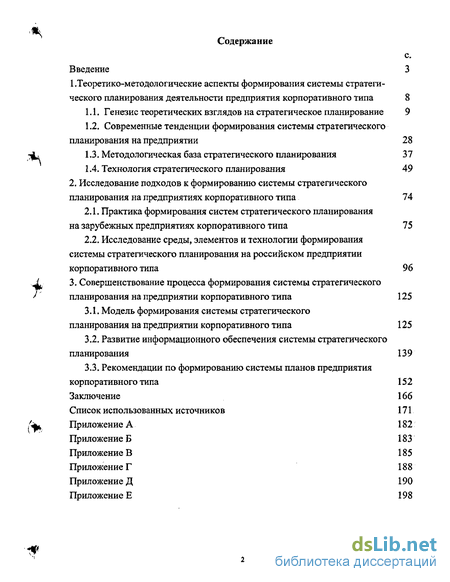 Содержание

с.

Введение 3

1.Теоретико-методологические аспекты формирования системы стратегического планирования деятельности предприятия корпоративного типа 8

1.1. Генезис теоретических взглядов на стратегическое планирование 9

1.2. Современные тенденции формирования системы стратегического планирования на предприятии 28

1.3. Методологическая база стратегического планирования 37

1.4. Технология стратегического планирования 49

2. Исследование подходов к формированию системы стратегического планирования на предприятиях корпоративного типа 74

2.1. Практика формирования систем стратегического планирования на зарубежных предприятиях корпоративного типа 75

2.2. Исследование среды, элементов и технологии формирования системы стратегического планирования на российском предприятии корпоративного типа 96

3. Совершенствование процесса формирования системы стратегического планирования на предприятии корпоративного типа 125

3.1. Модель формирования системы стратегического планирования на предприятии корпоративного типа 125

3.2. Развитие информационного обеспечения системы стратегического планирования 139

3.3. Рекомендации по формированию системы планов предприятия корпоративного типа 152

Заключение 166

Список использованных источников 171

Приложение А 182

Приложение Б 183

Приложение В 185

Приложение Г 188

Приложение Д 190

Приложение Е 198

2

dsLib.net
библиотека диссертаций